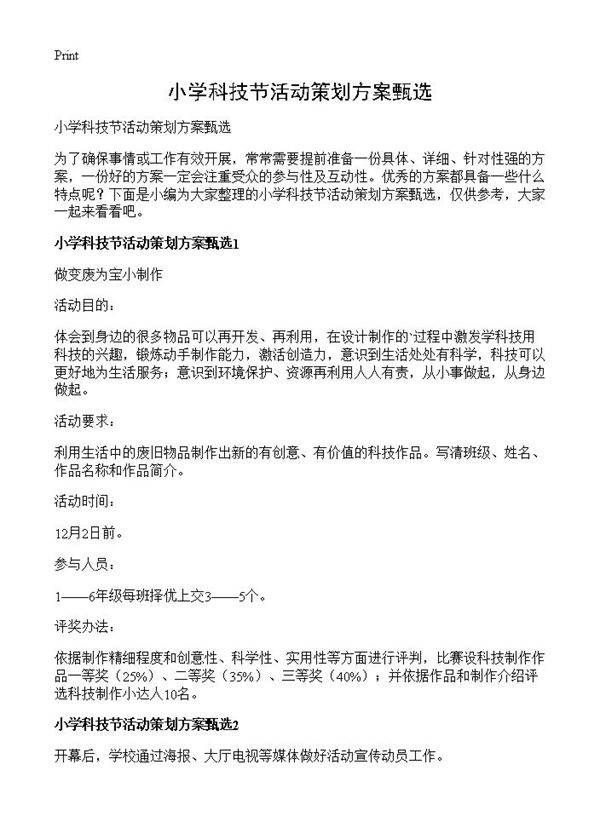 Print

小学科技节活动策划方案甄选

小学科技节活动策划方案甄选

为了确保事情或工作有效开展，常常需要提前准备一份具体、详细、针对性强的方案，一份好的方案一定会注重受众的参与性及互动性。优秀的方案都具备一些什么特点呢？下面是小编为大家整理的小学科技节活动策划方案甄选，仅供参考，大家一起来看看吧。

小学科技节活动策划方案甄选1

做变废为宝小制作

活动目的：

体会到身边的很多物品可以再开发、再利用，在设计制作的`过程中激发学科技用科技的兴趣，锻炼动手制作能力，激活创造力，意识到生活处处有科学，科技可以更好地为生活服务；意识到环境保护、资源再利用人人有责，从小事做起，从身边做起。

活动要求：

利用生活中的废旧物品制作出新的有创意、有价值的科技作品。写清班级、姓名、作品名称和作品简介。

活动时间：

12月2日前。

参与人员：

1——6年级每班择优上交3——5个。

评奖办法：

依据制作精细程度和创意性、科学性、实用性等方面进行评判，比赛设科技制作作品一等奖（25%）、二等奖（35%）、三等奖（40%）；并依据作品和制作介绍评选科技制作小达人10名。

小学科技节活动策划方案甄选2

开幕后，学校通过海报、大厅电视等媒体做好活动宣传动员工作。